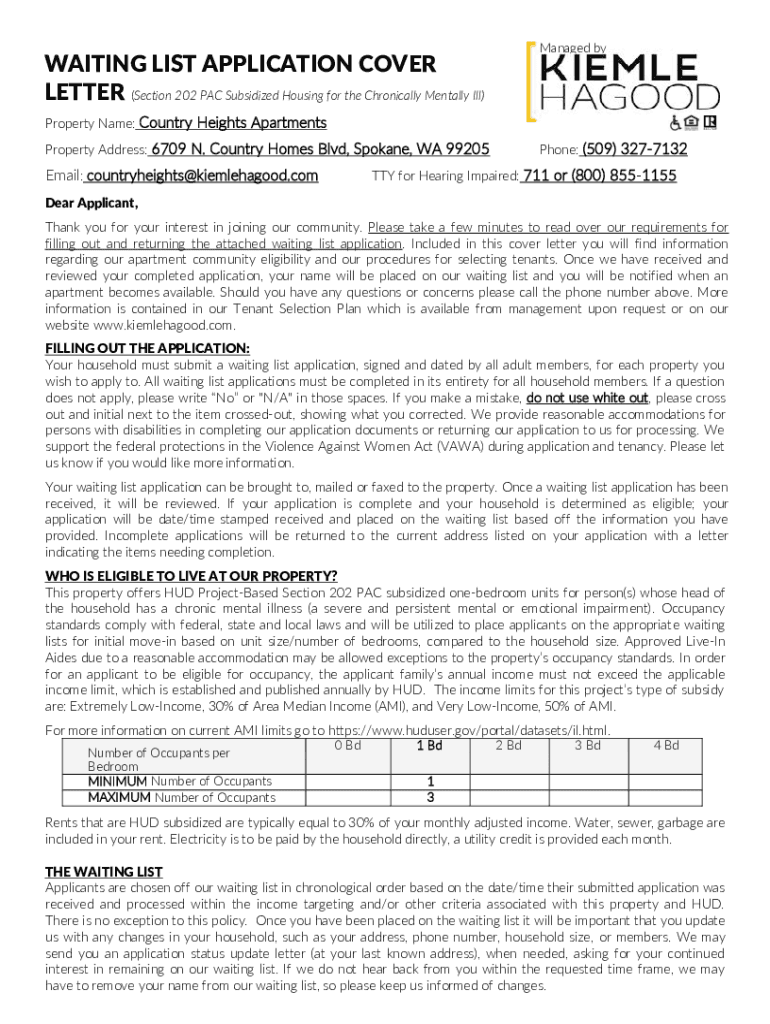 WAITING LIST APPLICATION COVER LETTER (Section 202 PAC Subsidized Housing for the Chronically Mentally Ill)

Managed by KIEMLE HAGOOD

Property Name: Country Heights Apartments

Property Address: 6709 N. Country Homes Blvd, Spokane, WA 99205

Phone: (509) 327-7132

Email: countryheights@kiemlehagood.com

TTY for Hearing Impaired: 711 or (800) 855-1155

Dear Applicant,

Thank you for your interest in joining our community. Please take a few minutes to read over our requirements for filling out and returning the attached waiting list application. Included in this cover letter you will find information regarding our apartment community eligibility and our procedures for selecting tenants. Once we have received and reviewed your completed application, your name will be placed on our waiting list and you will be notified when an apartment becomes available. Should you have any questions or concerns please call the phone number above. More information is contained in our Tenant Selection Plan which is available from management upon request or on our website www.kiemlehagood.com.

FILLING OUT THE APPLICATION:
Your household must submit a waiting list application, signed and dated by all adult members, for each property you wish to apply to. All waiting list applications must be completed in its entirety for all household members. If a question does not apply, please write "No" or "N/A" in those spaces. If you make a mistake, do not use white out, please cross out and initial next to the item crossed-out, showing what you corrected. We provide reasonable accommodations for persons with disabilities in completing our application documents or returning our application to us for processing. We support the federal protections in the Violence Against Women Act (VAWA) during application and tenancy. Please let us know if you would like more information.

Your waiting list application can be brought to, mailed or faxed to the property. Once a waiting list application has been received, it will be reviewed. If your application is complete and your household is determined as eligible; your application will be date/time stamped received and placed on the waiting list based off the information you have provided. Incomplete applications will be returned to the current address listed on your application with a letter indicating the items needing completion.

WHO IS ELIGIBLE TO LIVE AT OUR PROPERTY?
This property offers HUD Project-Based Section 202 PAC subsidized one-bedroom units for person(s) whose head of the household has a chronic mental illness (a severe and persistent mental or emotional impairment). Occupancy standards comply with federal, state and local laws and will be utilized to place applicants on the appropriate waiting lists for initial move-in based on unit size/number of bedrooms, compared to the household size. Approved Live-In Aides due to a reasonable accommodation may be allowed exceptions to the property's occupancy standards. In order for an applicant to be eligible for occupancy, the applicant family's annual income must not exceed the applicable income limit, which is established and published annually by HUD. The income limits for this project's type of subsidy are: Extremely Low-Income, 30% of Area Median Income (AMI), and Very Low-Income, 50% of AMI.

For more information on current AMI limits go to https://www.huduser.gov/portal/datasets/il.html.

| Number of Occupants per Bedroom | 0 Bd | 1 Bd | 2 Bd | 3 Bd | 4 Bd |
|---|---|---|---|---|---|
| MINIMUM Number of Occupants | | 1 | | | |
| MAXIMUM Number of Occupants | | 3 | | | |

Rents that are HUD subsidized are typically equal to 30% of your monthly adjusted income. Water, sewer, garbage are included in your rent. Electricity is to be paid by the household directly, a utility credit is provided each month.

THE WAITING LIST
Applicants are chosen off our waiting list in chronological order based on the date/time their submitted application was received and processed within the income targeting and/or other criteria associated with this property and HUD. There is no exception to this policy. Once you have been placed on the waiting list it will be important that you update us with any changes in your household, such as your address, phone number, household size, or members. We may send you an application status update letter (at your last known address), when needed, asking for your continued interest in remaining on our waiting list. If we do not hear back from you within the requested time frame, we may have to remove your name from our waiting list, so please keep us informed of changes.